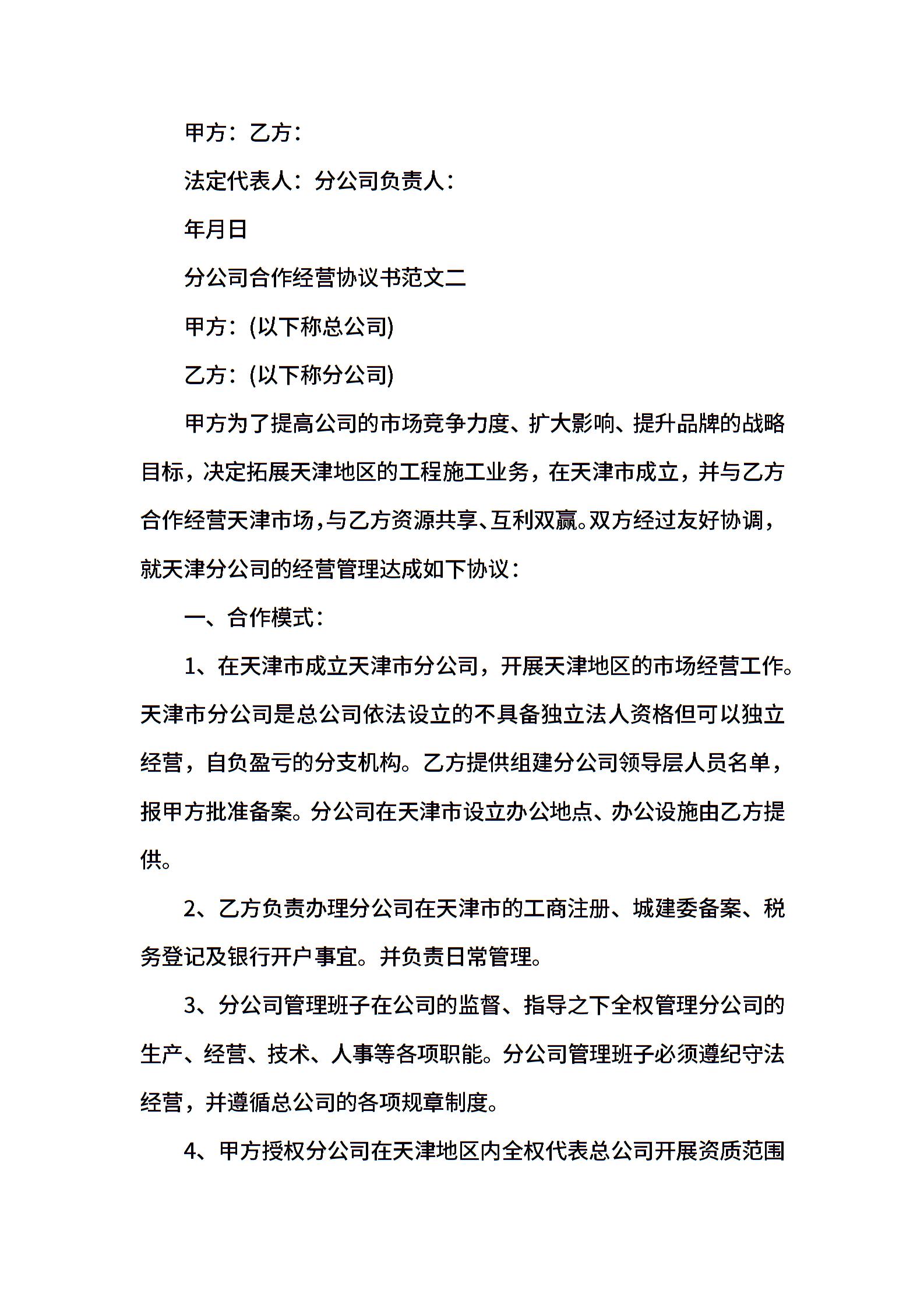 甲方：乙方：

法定代表人：分公司负责人：

年月日

分公司合作经营协议书范文二

甲方：(以下称总公司)

乙方：(以下称分公司)

甲方为了提高公司的市场竞争力度、扩大影响、提升品牌的战略目标，决定拓展天津地区的工程施工业务，在天津市成立，并与乙方合作经营天津市场，与乙方资源共享、互利双赢。双方经过友好协调，就天津分公司的经营管理达成如下协议：

一、合作模式：

1、在天津市成立天津市分公司，开展天津地区的市场经营工作。天津市分公司是总公司依法设立的不具备独立法人资格但可以独立经营，自负盈亏的分支机构。乙方提供组建分公司领导层人员名单，报甲方批准备案。分公司在天津市设立办公地点、办公设施由乙方提供。

2、乙方负责办理分公司在天津市的工商注册、城建委备案、税务登记及银行开户事宜。并负责日常管理。

3、分公司管理班子在公司的监督、指导之下全权管理分公司的生产、经营、技术、人事等各项职能。分公司管理班子必须遵纪守法经营，并遵循总公司的各项规章制度。

4、甲方授权分公司在天津地区内全权代表总公司开展资质范围